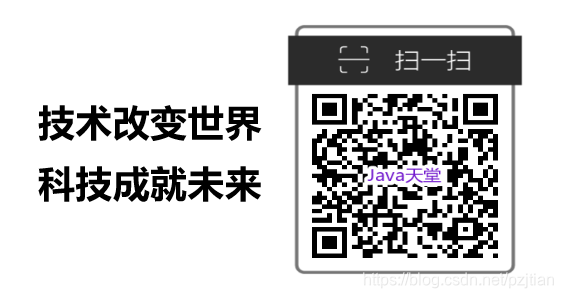 技术改变世界
科技成就未来

扫一扫

Java天堂

https://blog.csdn.net/pzjtian